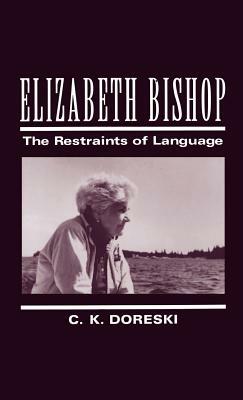 ELIZABETH BISHOP

The Restraints of Language

C. K. DORESKI